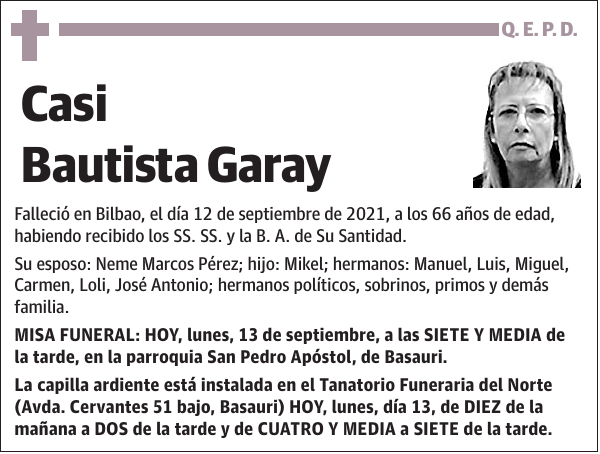 Q. E. P. D.

Casi
Bautista Garay

Falleció en Bilbao, el día 12 de septiembre de 2021, a los 66 años de edad, habiendo recibido los SS. SS. y la B. A. de Su Santidad.

Su esposo: Neme Marcos Pérez; hijo: Mikel; hermanos: Manuel, Luis, Miguel, Carmen, Loli, José Antonio; hermanos políticos, sobrinos, primos y demás familia.

MISA FUNERAL: HOY, lunes, 13 de septiembre, a las SIETE Y MEDIA de la tarde, en la parroquia San Pedro Apóstol, de Basauri.

La capilla ardiente está instalada en el Tanatorio Funeraria del Norte (Avda. Cervantes 51 bajo, Basauri) HOY, lunes, día 13, de DIEZ de la mañana a DOS de la tarde y de CUATRO Y MEDIA a SIETE de la tarde.